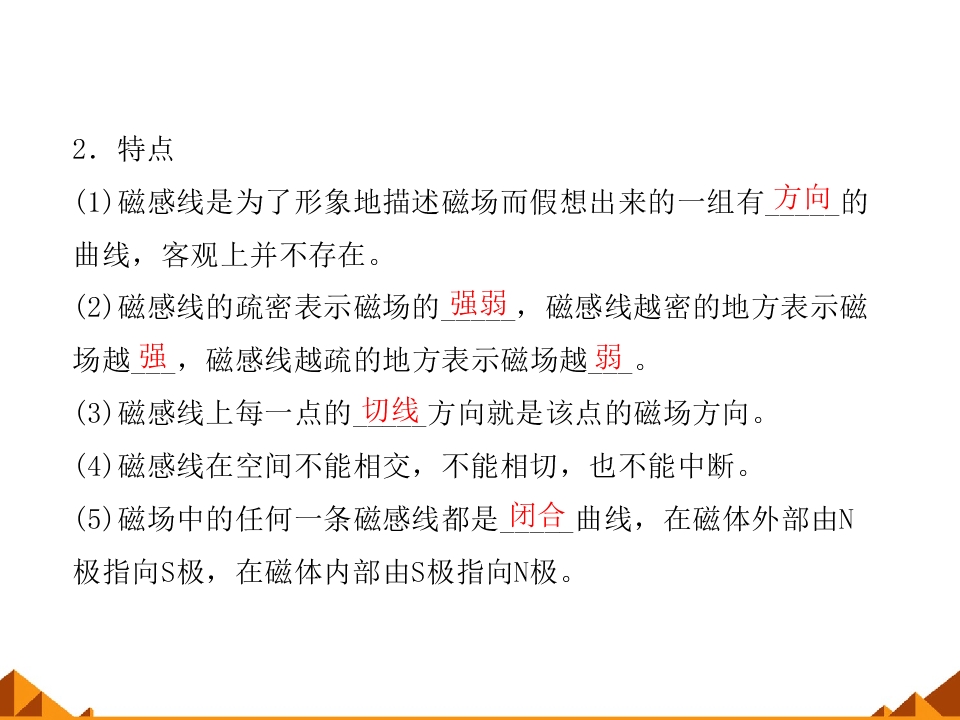 2．特点

(1)磁感线是为了形象地描述磁场而假想出来的一组有方向的曲线，客观上并不存在。

(2)磁感线的疏密表示磁场的强弱，磁感线越密的地方表示磁场越强，磁感线越疏的地方表示磁场越弱。

(3)磁感线上每一点的切线方向就是该点的磁场方向。

(4)磁感线在空间不能相交，不能相切，也不能中断。

(5)磁场中的任何一条磁感线都是闭合曲线，在磁体外部由N极指向S极，在磁体内部由S极指向N极。